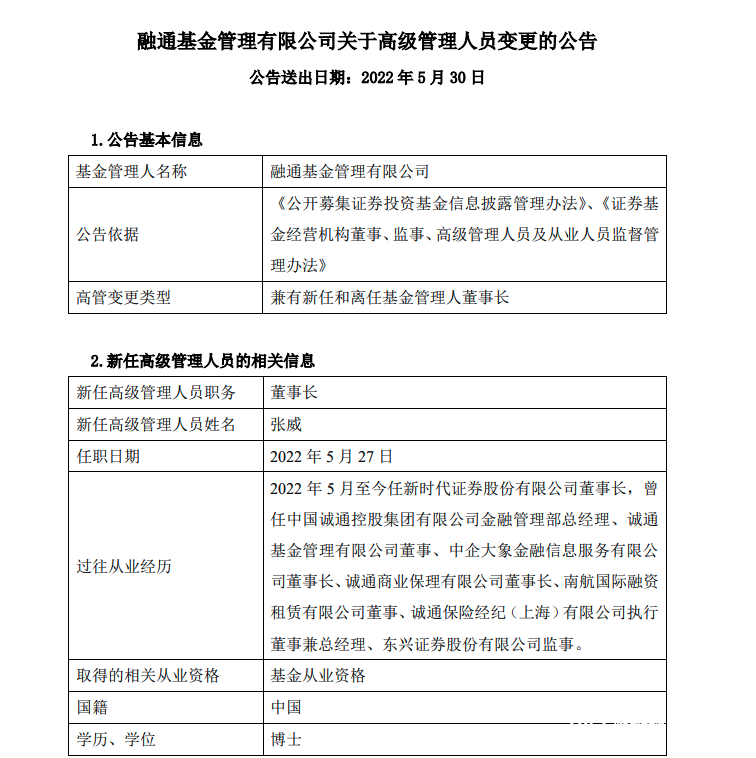 融通基金管理有限公司关于高级管理人员变更的公告

公告送出日期：2022 年 5 月 30 日

1. 公告基本信息

| 基金管理人名称 | 融通基金管理有限公司 |
|---|---|
| 公告依据 | 《公开募集证券投资基金信息披露管理办法》、《证券基金经营机构董事、监事、高级管理人员及从业人员监督管理办法》 |
| 高管变更类型 | 兼有新任和离任基金管理人董事长 |

2. 新任高级管理人员的相关信息

| 新任高级管理人员职务 | 董事长 |
|---|---|
| 新任高级管理人员姓名 | 张威 |
| 任职日期 | 2022 年 5 月 27 日 |
| 过往从业经历 | 2022 年 5 月至今任新时代证券股份有限公司董事长，曾任中国诚通控股集团有限公司金融管理部总经理、诚通基金管理有限公司董事、中企大象金融信息服务有限公司董事长、诚通商业保理有限公司董事长、南航国际融资租赁有限公司董事、诚通保险经纪（上海）有限公司执行董事兼总经理、东兴证券股份有限公司监事。 |
| 取得的相关从业资格 | 基金从业资格 |
| 国籍 | 中国 |
| 学历、学位 | 博士 |